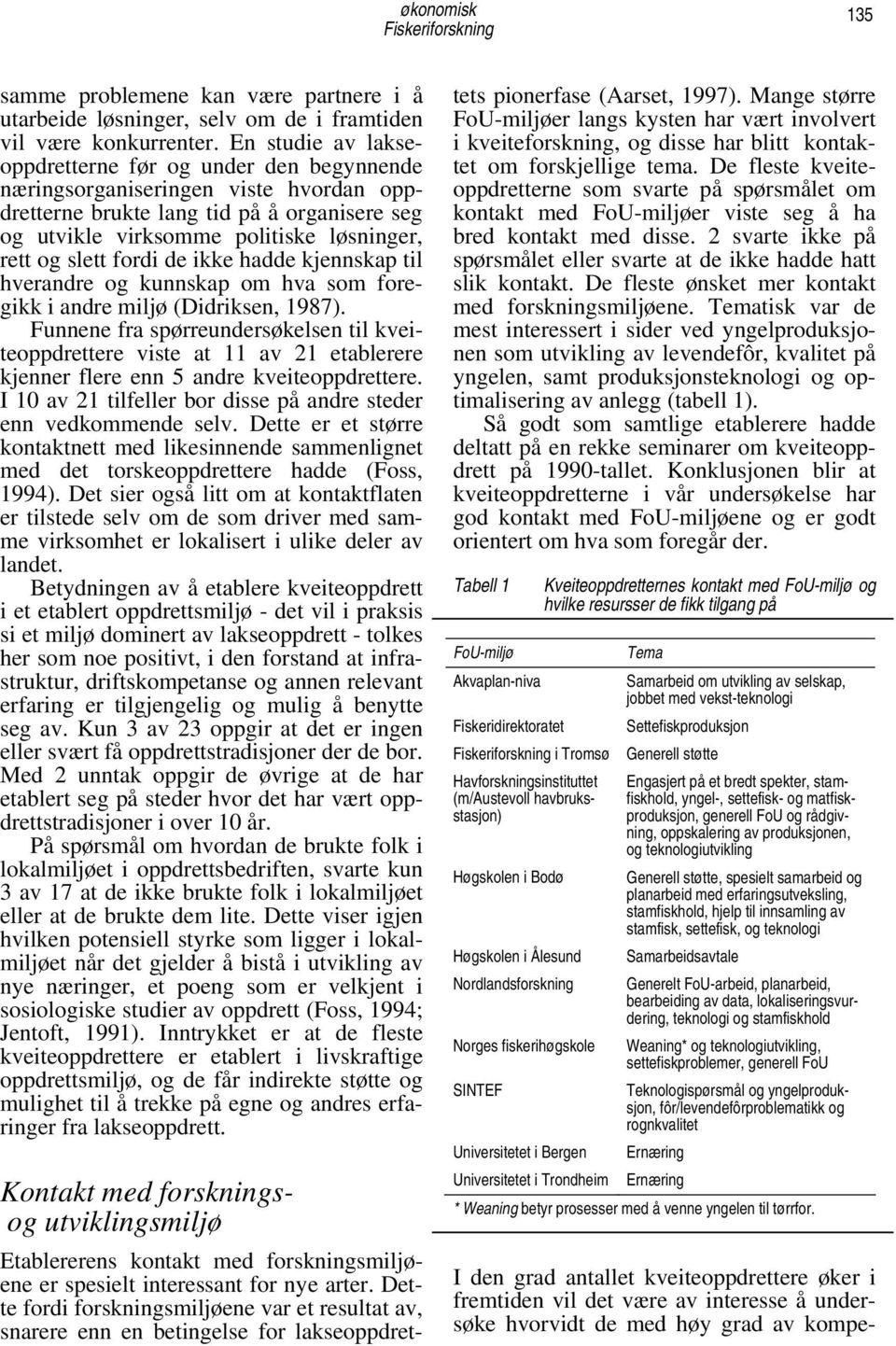 økonomisk
Fiskeriforskning

135

samme problemene kan være partnere i å utarbeide løsninger, selv om de i framtiden vil være konkurrenter. En studie av lakseoppdretterne før og under den begynnende næringsorganiseringen viste hvordan oppdretterne brukte lang tid på å organisere seg og utvikle virksomme politiske løsninger, rett og slett fordi de ikke hadde kjennskap til hverandre og kunnskap om hva som foregikk i andre miljø (Didriksen, 1987).

Funnene fra spørreundersøkelsen til kveiteoppdrettere viste at 11 av 21 etablerere kjenner flere enn 5 andre kveiteoppdrettere. I 10 av 21 tilfeller bor disse på andre steder enn vedkommende selv. Dette er et større kontaktnett med likesinnende sammenlignet med det torskeoppdrettere hadde (Foss, 1994). Det sier også litt om at kontaktflaten er tilstede selv om de som driver med samme virksomhet er lokalisert i ulike deler av landet.

Betydningen av å etablere kveiteoppdrett i et etablert oppdrettsmiljø - det vil i praksis si et miljø dominert av lakseoppdrett - tolkes her som noe positivt, i den forstand at infrastruktur, driftskompetanse og annen relevant erfaring er tilgjengelig og mulig å benytte seg av. Kun 3 av 23 oppgir at det er ingen eller svært få oppdrettstradisjoner der de bor. Med 2 unntak oppgir de øvrige at de har etablert seg på steder hvor det har vært oppdrettstradisjoner i over 10 år.

På spørsmål om hvordan de brukte folk i lokalmiljøet i oppdrettsbedriften, svarte kun 3 av 17 at de ikke brukte folk i lokalmiljøet eller at de brukte dem lite. Dette viser igjen hvilken potensiell styrke som ligger i lokalmiljøet når det gjelder å bistå i utvikling av nye næringer, et poeng som er velkjent i sosiologiske studier av oppdrett (Foss, 1994; Jentoft, 1991). Inntrykket er at de fleste kveiteoppdrettere er etablert i livskraftige oppdrettsmiljø, og de får indirekte støtte og mulighet til å trekke på egne og andres erfaringer fra lakseoppdrett.

Kontakt med forsknings- og utviklingsmiljø

Etablererens kontakt med forskningsmiljøene er spesielt interessant for nye arter. Dette fordi forskningsmiljøene var et resultat av, snarere enn en betingelse for lakseoppdrettets pionerfase (Aarset, 1997). Mange større FoU-miljøer langs kysten har vært involvert i kveiteforskning, og disse har blitt kontaktet om forskjellige tema. De fleste kveiteoppdretterne som svarte på spørsmålet om kontakt med FoU-miljøer viste seg å ha bred kontakt med disse. 2 svarte ikke på spørsmålet eller svarte at de ikke hadde hatt slik kontakt. De fleste ønsket mer kontakt med forskningsmiljøene. Tematisk var de mest interessert i sider ved yngelproduksjonen som utvikling av levendefôr, kvalitet på yngelen, samt produksjonsteknologi og optimalisering av anlegg (tabell 1).

Så godt som samtlige etablerere hadde deltatt på en rekke seminarer om kveiteoppdrett på 1990-tallet. Konklusjonen blir at kveiteoppdretterne i vår undersøkelse har god kontakt med FoU-miljøene og er godt orientert om hva som foregår der.

Tabell 1 Kveiteoppdretternes kontakt med FoU-miljø og hvilke resursser de fikk tilgang på

| FoU-miljø | Tema |
|---|---|
| Akvaplan-niva | Samarbeid om utvikling av selskap, jobbet med vekst-teknologi |
| Fiskeridirektoratet | Settefiskproduksjon |
| Fiskeriforskning i Tromsø | Generell støtte |
| Havforskningsinstituttet (m/Austevoll havbruksstasjon) | Engasjert på et bredt spekter, stamfiskhold, yngel-, settefisk- og matfiskproduksjon, generell FoU og rådgivning, oppskalering av produksjonen, og teknologiutvikling |
| Høgskolen i Bodø | Generell støtte, spesielt samarbeid og planarbeid med erfaringsutveksling, stamfiskhold, hjelp til innsamling av stamfisk, settefisk, og teknologi |
| Høgskolen i Ålesund | Samarbeidsavtale |
| Nordlandsforskning | Generelt FoU-arbeid, planarbeid, bearbeiding av data, lokaliseringsvurdering, teknologi og stamfiskhold |
| Norges fiskerihøgskole | Weaning* og teknologiutvikling, settefiskproblemer, generell FoU |
| SINTEF | Teknologispørsmål og yngelproduksjon, fôr/levendefôrproblematikk og rognkvalitet |
| Universitetet i Bergen | Ernæring |
| Universitetet i Trondheim | Ernæring |

* Weaning betyr prosesser med å venne yngelen til tørrfor.

I den grad antallet kveiteoppdrettere øker i fremtiden vil det være av interesse å undersøke hvorvidt de med høy grad av kompe-